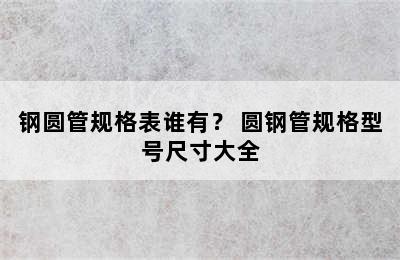 钢圆管规格表谁有？ 圆钢管规格型号尺寸大全